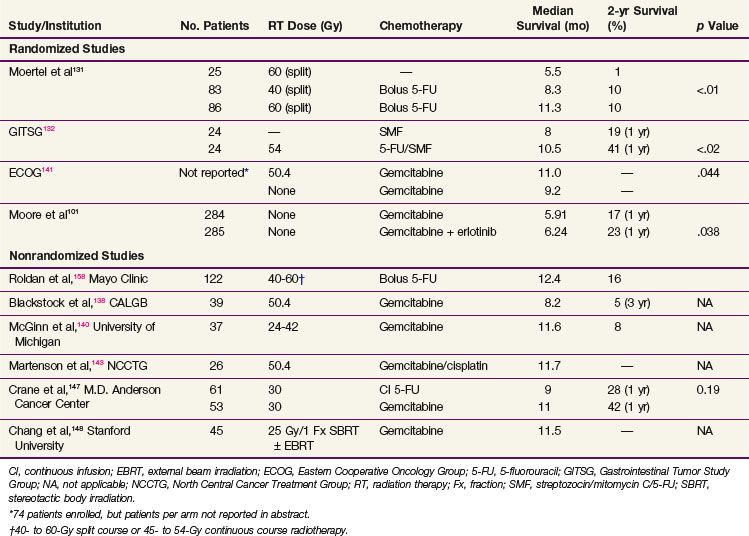 | Study/Institution | No. Patients | RT Dose (Gy) | Chemotherapy | Median Survival (mo) | 2-yr Survival (%) | *p* Value |
|---|---|---|---|---|---|---|
| **Randomized Studies** | | | | | | |
| Moertel et al$^{131}$ | 25 | 60 (split) | — | 5.5 | 1 | |
| | 83 | 40 (split) | Bolus 5-FU | 8.3 | 10 | <.01 |
| | 86 | 60 (split) | Bolus 5-FU | 11.3 | 10 | |
| GITSG$^{132}$ | 24 | — | SMF | 8 | 19 (1 yr) | |
| | 24 | 54 | 5-FU/SMF | 10.5 | 41 (1 yr) | <.02 |
| ECOG$^{141}$ | Not reported* | 50.4 | Gemcitabine | 11.0 | — | .044 |
| | | None | Gemcitabine | 9.2 | — | |
| Moore et al$^{101}$ | 284 | None | Gemcitabine | 5.91 | 17 (1 yr) | |
| | 285 | None | Gemcitabine + erlotinib | 6.24 | 23 (1 yr) | .038 |
| **Nonrandomized Studies** | | | | | | |
| Roldan et al,$^{158}$ Mayo Clinic | 122 | 40-60† | Bolus 5-FU | 12.4 | 16 | |
| Blackstock et al,$^{138}$ CALGB | 39 | 50.4 | Gemcitabine | 8.2 | 5 (3 yr) | NA |
| McGinn et al,$^{140}$ University of Michigan | 37 | 24-42 | Gemcitabine | 11.6 | 8 | NA |
| Martenson et al,$^{143}$ NCCTG | 26 | 50.4 | Gemcitabine/cisplatin | 11.7 | — | NA |
| Crane et al,$^{147}$ M.D. Anderson Cancer Center | 61 | 30 | CI 5-FU | 9 | 28 (1 yr) | 0.19 |
| | 53 | 30 | Gemcitabine | 11 | 42 (1 yr) | |
| Chang et al,$^{148}$ Stanford University | 45 | 25 Gy/1 Fx SBRT ± EBRT | Gemcitabine | 11.5 | — | NA |

CI, continuous infusion; EBRT, external beam irradiation; ECOG, Eastern Cooperative Oncology Group; 5-FU, 5-fluorouracil; GITSG, Gastrointestinal Tumor Study Group; NA, not applicable; NCCTG, North Central Cancer Treatment Group; RT, radiation therapy; Fx, fraction; SMF, streptozocin/mitomycin C/5-FU; SBRT, stereotactic body irradiation.

*74 patients enrolled, but patients per arm not reported in abstract.

†40- to 60-Gy split course or 45- to 54-Gy continuous course radiotherapy.